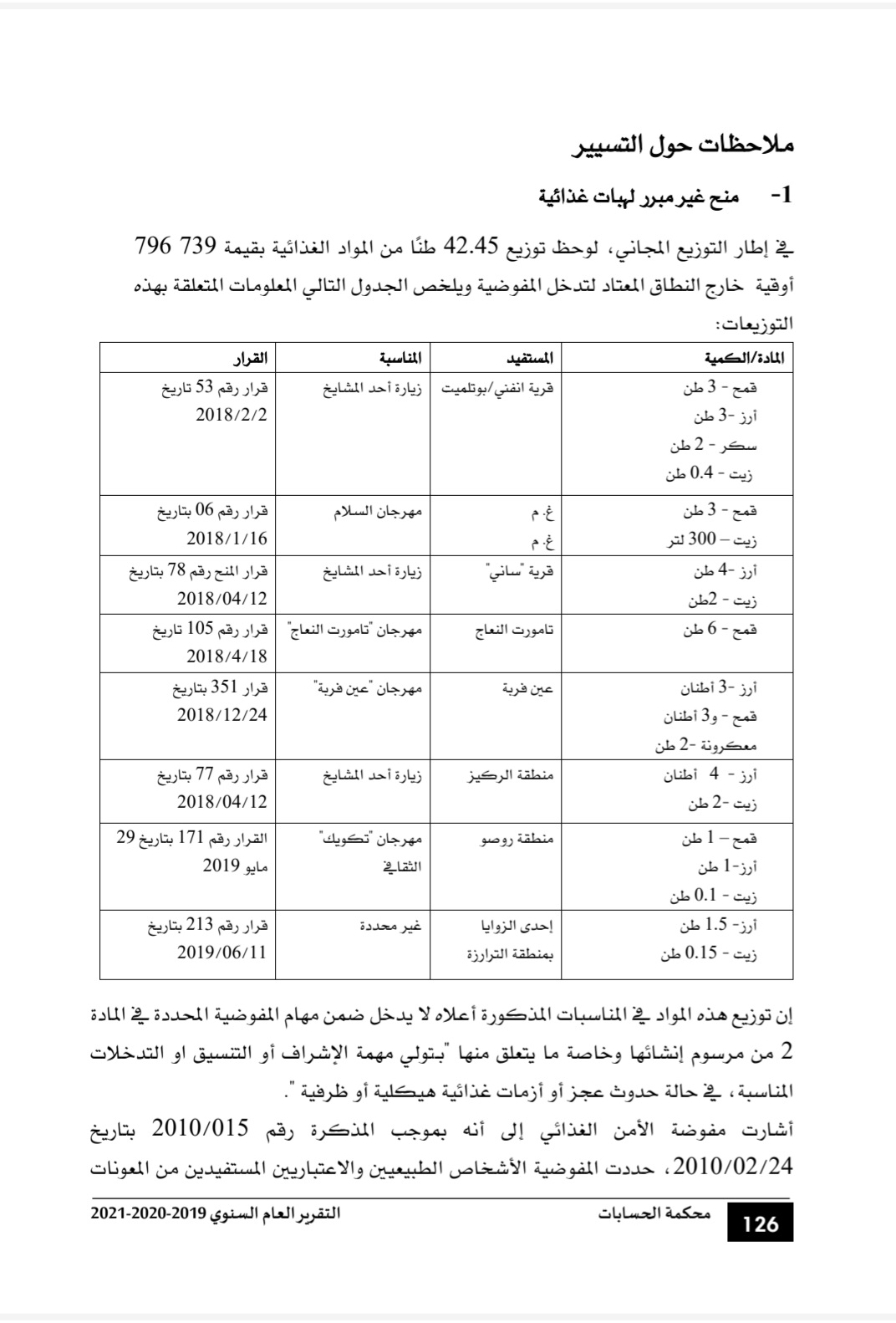 ملاحظات حول التسيير

1- منح غير مبرر لهبات غذائية

في إطار التوزيع المجاني، لوحظ توزيع 42.45 طنًا من المواد الغذائية بقيمة 739 796 أوقية خارج النطاق المعتاد لتدخل المفوضية ويلخص الجدول التالي المعلومات المتعلقة بهذه التوزيعات:

| المادة/الكمية | المستفيد | المناسبة | القرار |
|---|---|---|---|
| قمح - 3 طن أرز -3 طن سكر - 2 طن زيت - 0.4 طن | قرية انفني/بوتلميت | زيارة أحد المشايخ | قرار رقم 53 تاريخ 2018/2/2 |
| قمح - 3 طن زيت – 300 لتر | غ.م غ.م | مهرجان السلام | قرار رقم 06 بتاريخ 2018/1/16 |
| أرز -4 طن زيت - 2طن | قرية "ساني" | زيارة أحد المشايخ | قرار المنح رقم 78 بتاريخ 2018/04/12 |
| قمح - 6 طن | تامورت النعاج | مهرجان "تامورت النعاج" | قرار رقم 105 تاريخ 2018/4/18 |
| أرز -3 أطنان قمح - و3 أطنان معكرونة -2 طن | عين فربة | مهرجان "عين فربة" | قرار 351 بتاريخ 2018/12/24 |
| أرز - 4 أطنان زيت -2 طن | منطقة الركيز | زيارة أحد المشايخ | قرار رقم 77 بتاريخ 2018/04/12 |
| قمح – 1 طن أرز-1 طن زيت - 0.1 طن | منطقة روصو | مهرجان "تكويك" الثقافي | القرار رقم 171 بتاريخ 29 مايو 2019 |
| أرز- 1.5 طن زيت - 0.15 طن | إحدى الزوايا بمنطقة الترارزة | غير محددة | قرار رقم 213 بتاريخ 2019/06/11 |

إن توزيع هذه المواد في المناسبات المذكورة أعلاه لا يدخل ضمن مهام المفوضية المحددة في المادة 2 من مرسوم إنشائها وخاصة ما يتعلق منها "بتولي مهمة الإشراف أو التنسيق او التدخلات المناسبة، في حالة حدوث عجز أو أزمات غذائية هيكلية أو ظرفية ".

أشارت مفوضة الأمن الغذائي إلى أنه بموجب المذكرة رقم 2010/015 بتاريخ 2010/02/24، حددت المفوضية الأشخاص الطبيعيين والاعتباريين المستفيدين من المعونات

126 محكمة الحسابات التقرير العام السنوي 2019-2020-2021